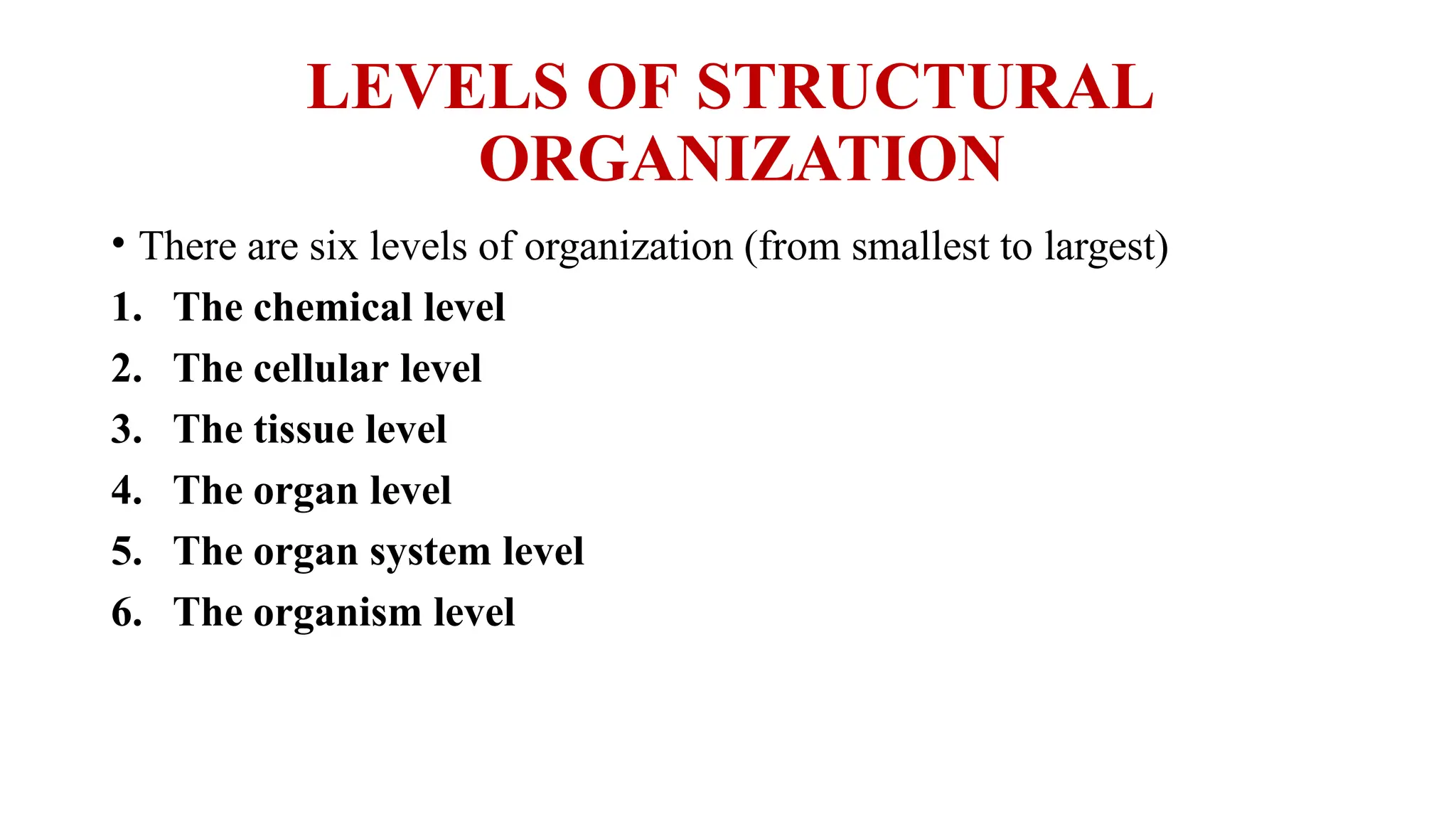 LEVELS OF STRUCTURAL ORGANIZATION

• There are six levels of organization (from smallest to largest)
1. The chemical level
2. The cellular level
3. The tissue level
4. The organ level
5. The organ system level
6. The organism level